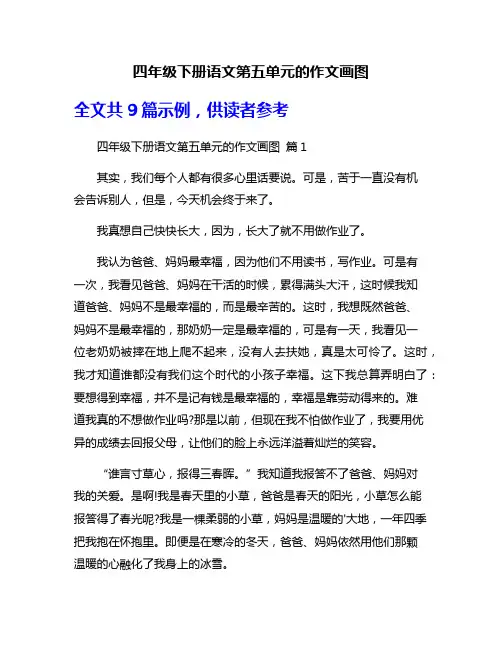 四年级下册语文第五单元的作文画图

全文共 9 篇示例，供读者参考

四年级下册语文第五单元的作文画图 篇 1

其实，我们每个人都有很多心里话要说。可是，苦于一直没有机会告诉别人，但是，今天机会终于来了。

我真想自己快快长大，因为，长大了就不用做作业了。

我认为爸爸、妈妈最幸福，因为他们不用读书，写作业。可是有一次，我看见爸爸、妈妈在干活的时候，累得满头大汗，这时候我知道爸爸、妈妈不是最幸福的，而是最辛苦的。这时，我想既然爸爸、妈妈不是最幸福的，那奶奶一定是最幸福的，可是有一天，我看见一位老奶奶被摔在地上爬不起来，没有人去扶她，真是太可怜了。这时，我才知道谁都没有我们这个时代的小孩子幸福。这下我总算弄明白了：要想得到幸福，并不是记有钱是最幸福的，幸福是靠劳动得来的。难道我真的不想做作业吗?那是以前，但现在我不怕做作业了，我要用优异的成绩去回报父母，让他们的脸上永远洋溢着灿烂的笑容。

“谁言寸草心，报得三春晖。”我知道我报答不了爸爸、妈妈对我的关爱。是啊!我是春天里的小草，爸爸是春天的阳光，小草怎么能报答得了春光呢?我是一棵柔弱的小草，妈妈是温暖的'大地，一年四季把我抱在怀抱里。即便是在寒冷的冬天，爸爸、妈妈依然用他们那颗温暖的心融化了我身上的冰雪。